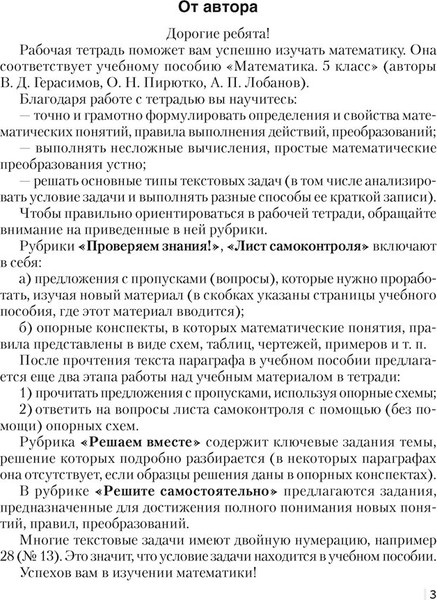 От автора

Дорогие ребята!

Рабочая тетрадь поможет вам успешно изучать математику. Она соответствует учебному пособию «Математика. 5 класс» (авторы В. Д. Герасимов, О. Н. Пирютко, А. П. Лобанов).

Благодаря работе с тетрадью вы научитесь:

— точно и грамотно формулировать определения и свойства математических понятий, правила выполнения действий, преобразований;

— выполнять несложные вычисления, простые математические преобразования устно;

— решать основные типы текстовых задач (в том числе анализировать условие задачи и выполнять разные способы ее краткой записи).

Чтобы правильно ориентироваться в рабочей тетради, обращайте внимание на приведенные в ней рубрики.

Рубрики «Проверяем знания!», «Лист самоконтроля» включают в себя:

а) предложения с пропусками (вопросы), которые нужно проработать, изучая новый материал (в скобках указаны страницы учебного пособия, где этот материал вводится);

б) опорные конспекты, в которых математические понятия, правила представлены в виде схем, таблиц, чертежей, примеров и т. п.

После прочтения текста параграфа в учебном пособии предлагается еще два этапа работы над учебным материалом в тетради:

1) прочитать предложения с пропусками, используя опорные схемы;

2) ответить на вопросы листа самоконтроля с помощью (без помощи) опорных схем.

Рубрика «Решаем вместе» содержит ключевые задания темы, решение которых подробно разбирается (в некоторых параграфах она отсутствует, если образцы решения даны в опорных конспектах).

В рубрике «Решите самостоятельно» предлагаются задания, предназначенные для достижения полного понимания новых понятий, правил, преобразований.

Многие текстовые задачи имеют двойную нумерацию, например 28 (№ 13). Это значит, что условие задачи находится в учебном пособии.

Успехов вам в изучении математики!

3